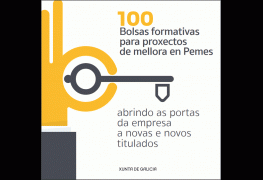 100
Bolsas formativas para proxectos de mellora en Pemes

abrindo as portas da empresa a novas e novos titulados

XUNTA DE GALICIA